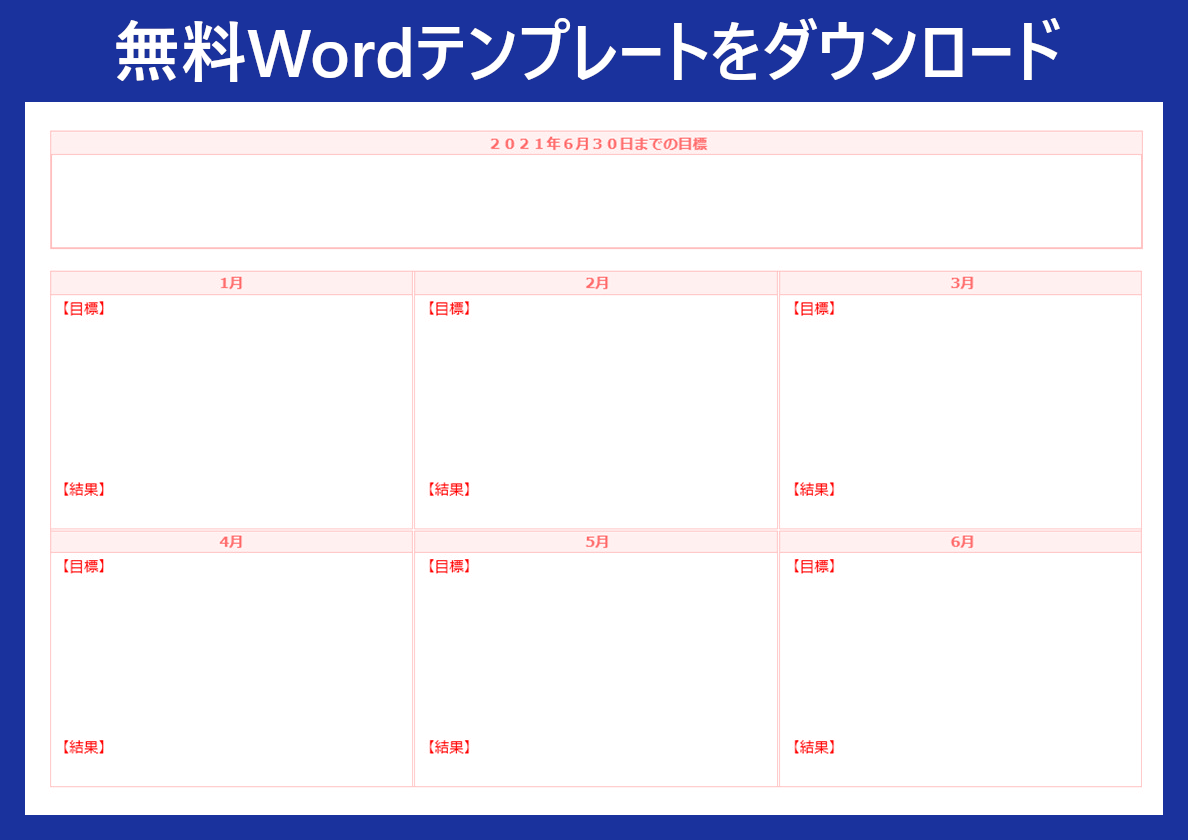 無料Wordテンプレートをダウンロード

２０２１年６月３０日までの目標

| 1月 | 2月 | 3月 |
|---|---|---|
| 【目標】 【結果】 | 【目標】 【結果】 | 【目標】 【結果】 |
| 4月 | 5月 | 6月 |
| 【目標】 【結果】 | 【目標】 【結果】 | 【目標】 【結果】 |